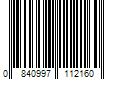 0 840997 112160